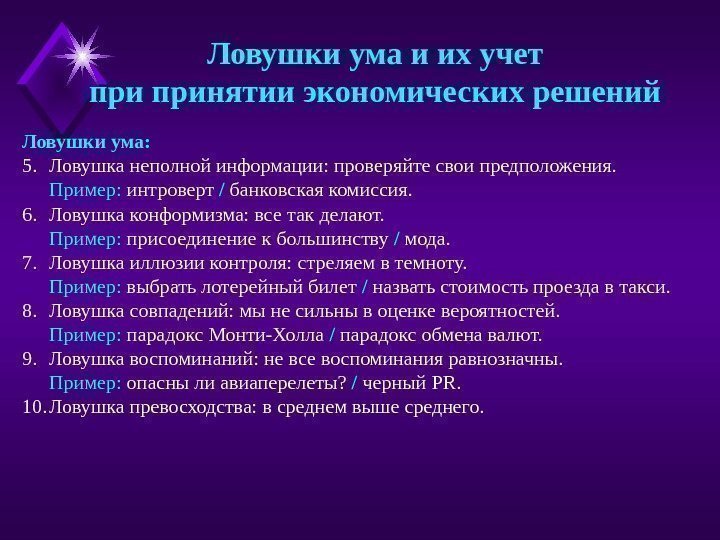 Ловушки ума и их учет при принятии экономических решений

Ловушки ума:
5. Ловушка неполной информации: проверяйте свои предположения.
Пример: интроверт / банковская комиссия.
6. Ловушка конформизма: все так делают.
Пример: присоединение к большинству / мода.
7. Ловушка иллюзии контроля: стреляем в темноту.
Пример: выбрать лотерейный билет / назвать стоимость проезда в такси.
8. Ловушка совпадений: мы не сильны в оценке вероятностей.
Пример: парадокс Монти-Холла / парадокс обмена валют.
9. Ловушка воспоминаний: не все воспоминания равнозначны.
Пример: опасны ли авиаперелеты? / черный PR.
10. Ловушка превосходства: в среднем выше среднего.